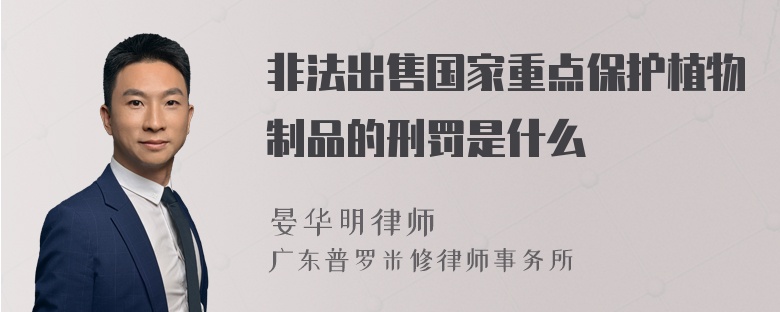 非法出售国家重点保护植物制品的刑罚是什么

晏华明律师

广东普罗米修律师事务所